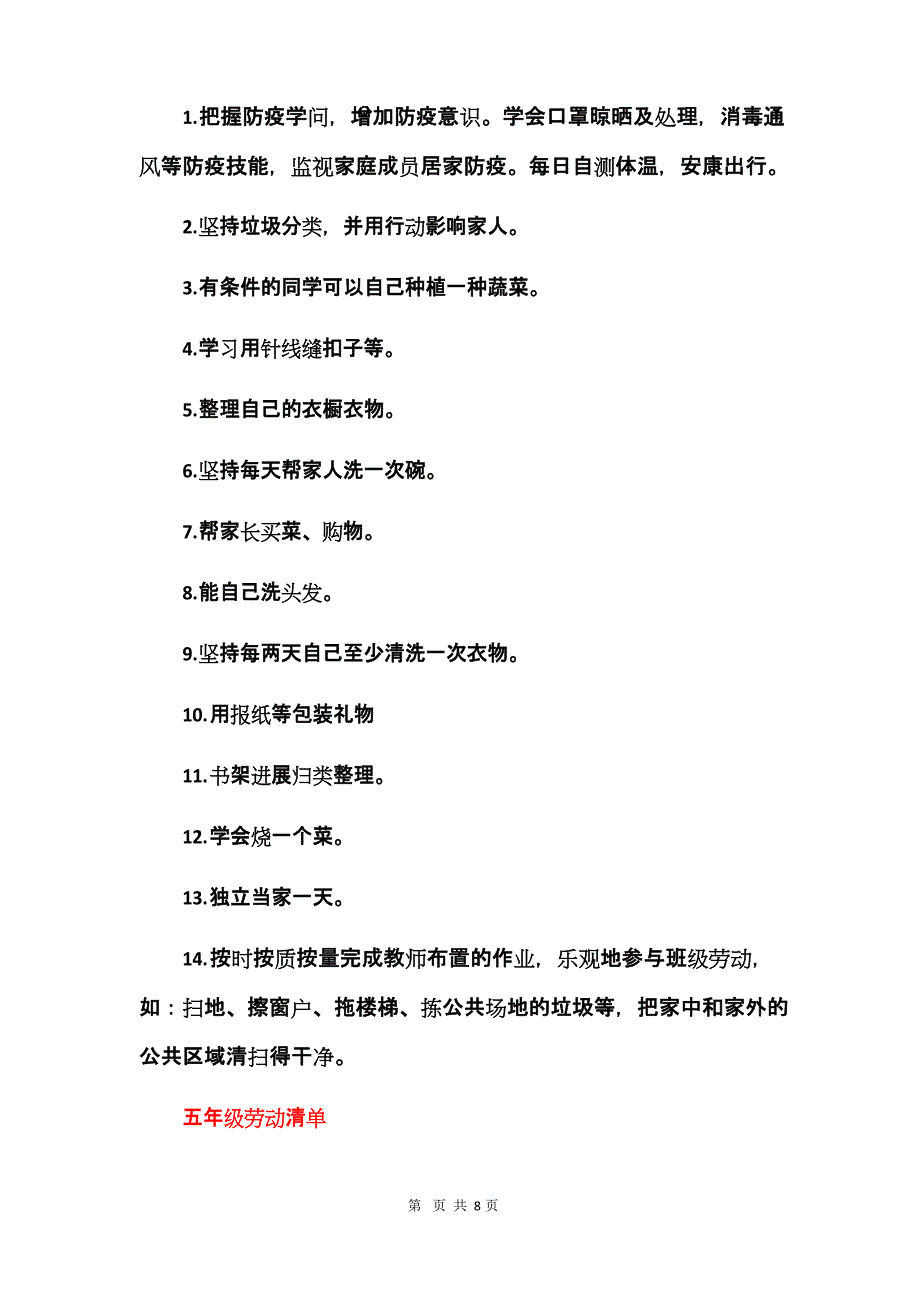 1.把握防疫学问，增加防疫意识。学会口罩晾晒及处理，消毒通风等防疫技能，监视家庭成员居家防疫。每日自测体温，安康出行。

2.坚持垃圾分类，并用行动影响家人。

3.有条件的同学可以自己种植一种蔬菜。

4.学习用针线缝扣子等。

5.整理自己的衣橱衣物。

6.坚持每天帮家人洗一次碗。

7.帮家长买菜、购物。

8.能自己洗头发。

9.坚持每两天自己至少清洗一次衣物。

10.用报纸等包装礼物

11.书架进展归类整理。

12.学会烧一个菜。

13.独立当家一天。

14.按时按质按量完成教师布置的作业，乐观地参与班级劳动，如：扫地、擦窗户、拖楼梯、拣公共场地的垃圾等，把家中和家外的公共区域清扫得干净。

五年级劳动清单

第 页 共 8 页